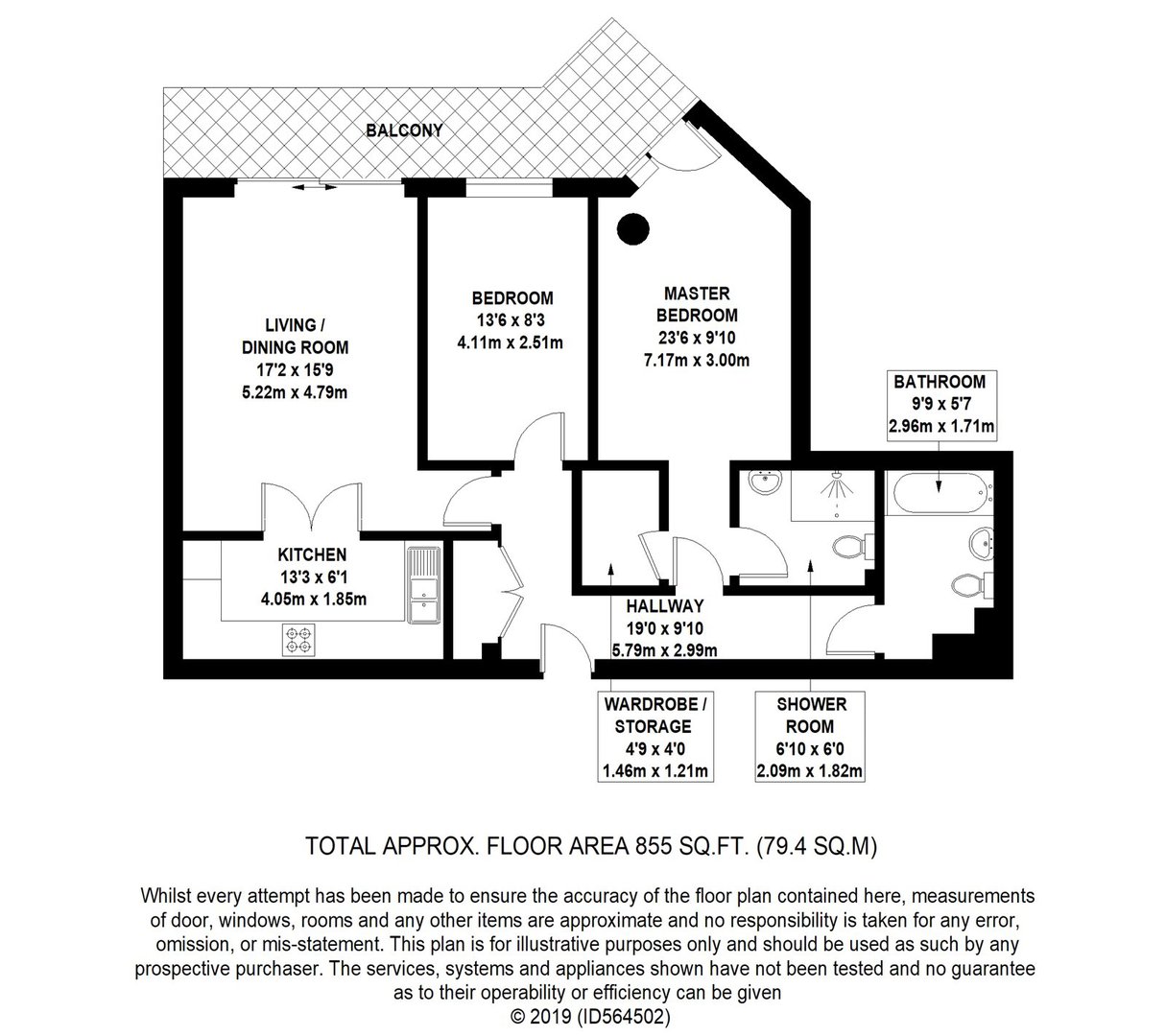 BALCONY

LIVING / DINING ROOM
17'2 x 15'9
5.22m x 4.79m

BEDROOM
13'6 x 8'3
4.11m x 2.51m

MASTER BEDROOM
23'6 x 9'10
7.17m x 3.00m

BATHROOM
9'9 x 5'7
2.96m x 1.71m

KITCHEN
13'3 x 6'1
4.05m x 1.85m

HALLWAY
19'0 x 9'10
5.79m x 2.99m

WARDROBE / STORAGE
4'9 x 4'0
1.46m x 1.21m

SHOWER ROOM
6'10 x 6'0
2.09m x 1.82m

TOTAL APPROX. FLOOR AREA 855 SQ.FT. (79.4 SQ.M)

Whilst every attempt has been made to ensure the accuracy of the floor plan contained here, measurements of door, windows, rooms and any other items are approximate and no responsibility is taken for any error, omission, or mis-statement. This plan is for illustrative purposes only and should be used as such by any prospective purchaser. The services, systems and appliances shown have not been tested and no guarantee as to their operability or efficiency can be given
© 2019 (ID564502)